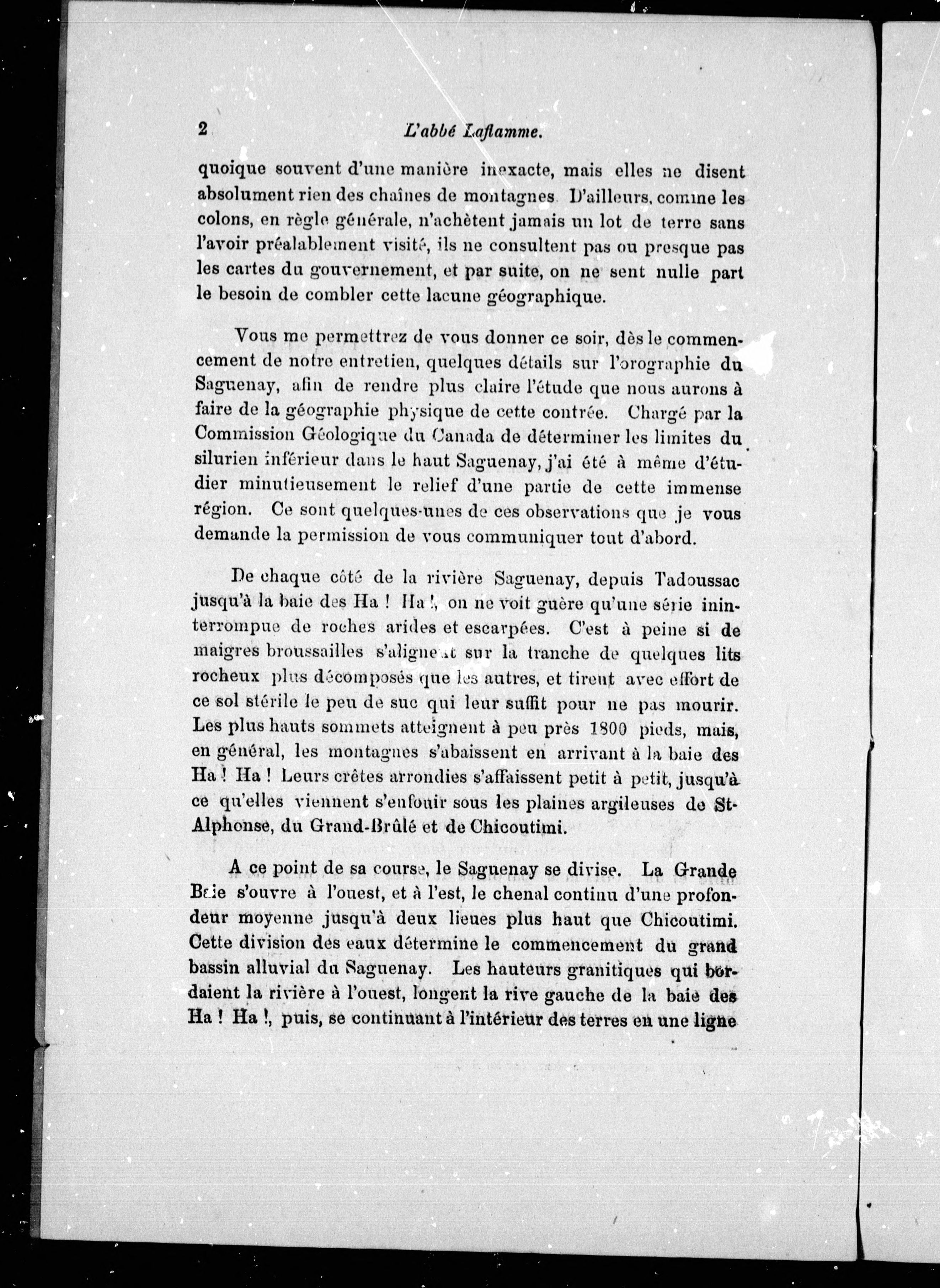 2 L'abbé Laflamme.

quoique souvent d'une manière inexacte, mais elles ne disent absolument rien des chaînes de montagnes. D'ailleurs, comme les colons, en règle générale, n'achètent jamais un lot de terre sans l'avoir préalablement visité, ils ne consultent pas ou presque pas les cartes du gouvernement, et par suite, on ne sent nulle part le besoin de combler cette lacune géographique.

Vous me permettrez de vous donner ce soir, dès le commencement de notre entretien, quelques détails sur l'orographie du Saguenay, afin de rendre plus claire l'étude que nous aurons à faire de la géographie physique de cette contrée. Chargé par la Commission Géologique du Canada de déterminer les limites du silurien inférieur dans le haut Saguenay, j'ai été à même d'étudier minutieusement le relief d'une partie de cette immense région. Ce sont quelques-unes de ces observations que je vous demande la permission de vous communiquer tout d'abord.

De chaque côté de la rivière Saguenay, depuis Tadoussac jusqu'à la baie des Ha ! Ha !, on ne voit guère qu'une série ininterrompue de roches arides et escarpées. C'est à peine si de maigres broussailles s'alignent sur la tranche de quelques lits rocheux plus décomposés que les autres, et tirent avec effort de ce sol stérile le peu de suc qui leur suffit pour ne pas mourir. Les plus hauts sommets atteignent à peu près 1800 pieds, mais, en général, les montagnes s'abaissent en arrivant à la baie des Ha ! Ha ! Leurs crêtes arrondies s'affaissent petit à petit, jusqu'à ce qu'elles viennent s'enfouir sous les plaines argileuses de St-Alphonse, du Grand-Brûlé et de Chicoutimi.

A ce point de sa course, le Saguenay se divise. La Grande Baie s'ouvre à l'ouest, et à l'est, le chenal continu d'une profondeur moyenne jusqu'à deux lieues plus haut que Chicoutimi. Cette division des eaux détermine le commencement du grand bassin alluvial du Saguenay. Les hauteurs granitiques qui bordaient la rivière à l'ouest, longent la rive gauche de la baie des Ha ! Ha !, puis, se continuant à l'intérieur des terres en une ligne